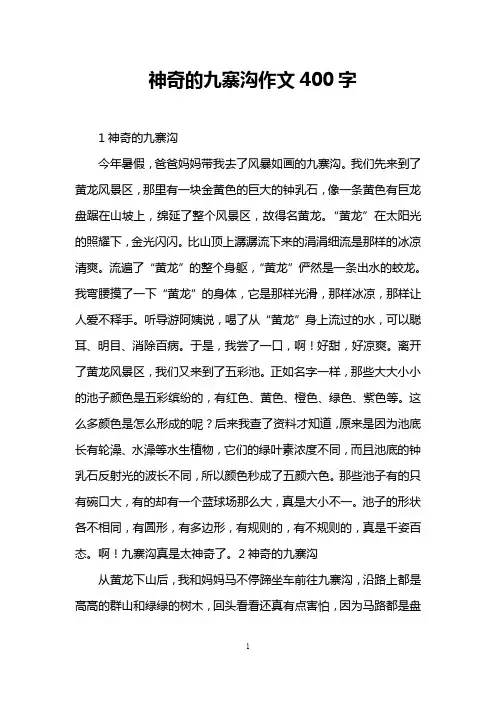 神奇的九寨沟作文 400 字

1 神奇的九寨沟

今年暑假，爸爸妈妈带我去了风暴如画的九寨沟。我们先来到了黄龙风景区，那里有一块金黄色的巨大的钟乳石，像一条黄色有巨龙盘踞在山坡上，绵延了整个风景区，故得名黄龙。“黄龙”在太阳光的照耀下，金光闪闪。比山顶上潺潺流下来的涓涓细流是那样的冰凉清爽。流遍了“黄龙”的整个身躯，“黄龙”俨然是一条出水的蛟龙。我弯腰摸了一下“黄龙”的身体，它是那样光滑，那样冰凉，那样让人爱不释手。听导游阿姨说，喝了从“黄龙”身上流过的水，可以聪耳、明目、消除百病。于是，我尝了一口，啊！好甜，好凉爽。离开了黄龙风景区，我们又来到了五彩池。正如名字一样，那些大大小小的池子颜色是五彩缤纷的，有红色、黄色、橙色、绿色、紫色等。这么多颜色是怎么形成的呢？后来我查了资料才知道，原来是因为池底长有轮澡、水澡等水生植物，它们的绿叶素浓度不同，而且池底的钟乳石反射光的波长不同，所以颜色秒成了五颜六色。那些池子有的只有碗口大，有的却有一个蓝球场那么大，真是大小不一。池子的形状各不相同，有圆形，有多边形，有规则的，有不规则的，真是千姿百态。啊！九寨沟真是太神奇了。2 神奇的九寨沟

从黄龙下山后，我和妈妈马不停蹄坐车前往九寨沟，沿路上都是高高的群山和绿绿的树木，回头看看还真有点害怕，因为马路都是盘

1